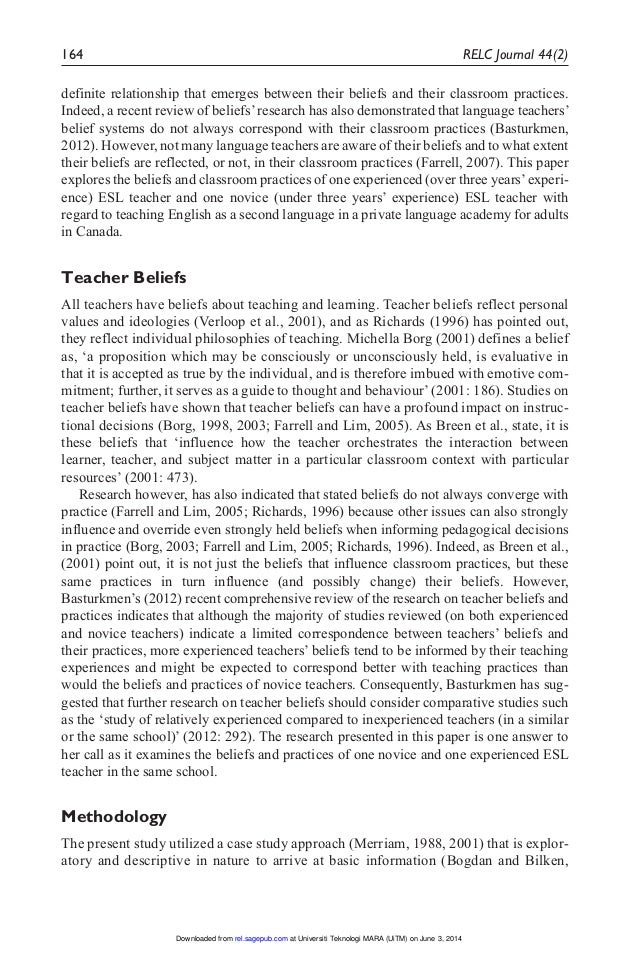 164 RELC Journal 44(2)

definite relationship that emerges between their beliefs and their classroom practices. Indeed, a recent review of beliefs' research has also demonstrated that language teachers' belief systems do not always correspond with their classroom practices (Basturkmen, 2012). However, not many language teachers are aware of their beliefs and to what extent their beliefs are reflected, or not, in their classroom practices (Farrell, 2007). This paper explores the beliefs and classroom practices of one experienced (over three years' experience) ESL teacher and one novice (under three years' experience) ESL teacher with regard to teaching English as a second language in a private language academy for adults in Canada.

Teacher Beliefs

All teachers have beliefs about teaching and learning. Teacher beliefs reflect personal values and ideologies (Verloop et al., 2001), and as Richards (1996) has pointed out, they reflect individual philosophies of teaching. Michella Borg (2001) defines a belief as, 'a proposition which may be consciously or unconsciously held, is evaluative in that it is accepted as true by the individual, and is therefore imbued with emotive commitment; further, it serves as a guide to thought and behaviour' (2001: 186). Studies on teacher beliefs have shown that teacher beliefs can have a profound impact on instructional decisions (Borg, 1998, 2003; Farrell and Lim, 2005). As Breen et al., state, it is these beliefs that 'influence how the teacher orchestrates the interaction between learner, teacher, and subject matter in a particular classroom context with particular resources' (2001: 473).

Research however, has also indicated that stated beliefs do not always converge with practice (Farrell and Lim, 2005; Richards, 1996) because other issues can also strongly influence and override even strongly held beliefs when informing pedagogical decisions in practice (Borg, 2003; Farrell and Lim, 2005; Richards, 1996). Indeed, as Breen et al., (2001) point out, it is not just the beliefs that influence classroom practices, but these same practices in turn influence (and possibly change) their beliefs. However, Basturkmen's (2012) recent comprehensive review of the research on teacher beliefs and practices indicates that although the majority of studies reviewed (on both experienced and novice teachers) indicate a limited correspondence between teachers' beliefs and their practices, more experienced teachers' beliefs tend to be informed by their teaching experiences and might be expected to correspond better with teaching practices than would the beliefs and practices of novice teachers. Consequently, Basturkmen has suggested that further research on teacher beliefs should consider comparative studies such as the 'study of relatively experienced compared to inexperienced teachers (in a similar or the same school)' (2012: 292). The research presented in this paper is one answer to her call as it examines the beliefs and practices of one novice and one experienced ESL teacher in the same school.

Methodology

The present study utilized a case study approach (Merriam, 1988, 2001) that is exploratory and descriptive in nature to arrive at basic information (Bogdan and Bilken,

Downloaded from rel.sagepub.com at Universiti Teknologi MARA (UiTM) on June 3, 2014